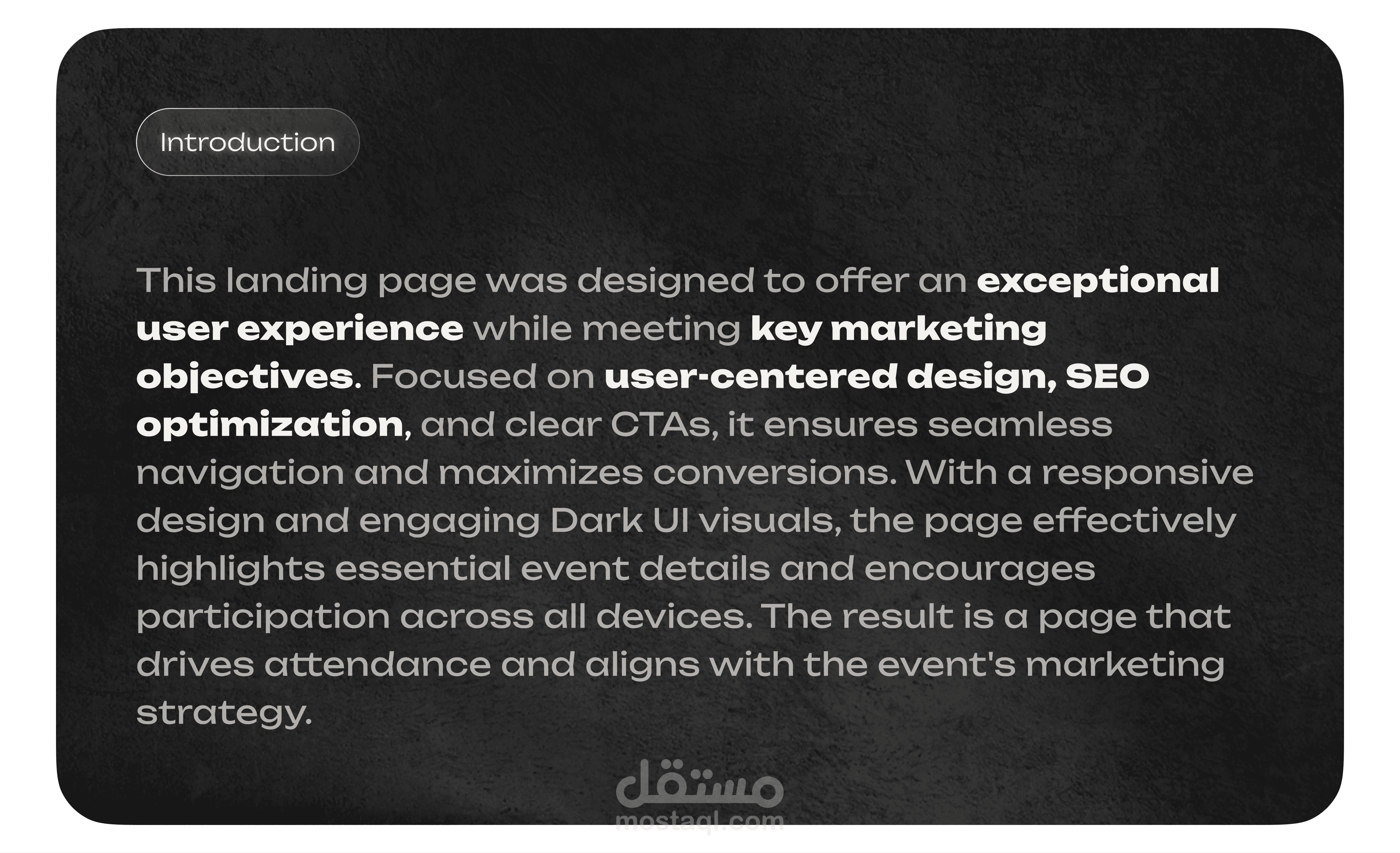 Introduction

This landing page was designed to offer an exceptional user experience while meeting key marketing objectives. Focused on user-centered design, SEO optimization, and clear CTAs, it ensures seamless navigation and maximizes conversions. With a responsive design and engaging Dark UI visuals, the page effectively highlights essential event details and encourages participation across all devices. The result is a page that drives attendance and aligns with the event's marketing strategy.

مستقل
mostaql.com